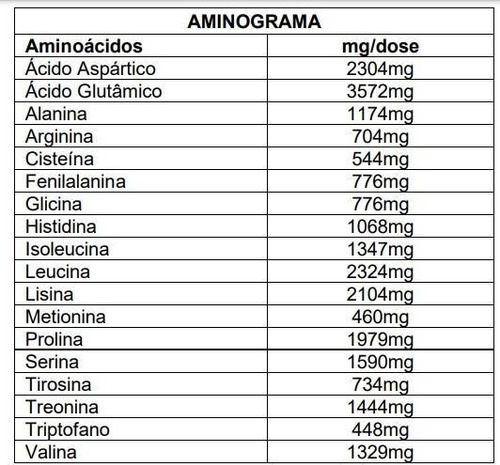 AMINOGRAMA

| Aminoácidos | mg/dose |
|---|---|
| Ácido Aspártico | 2304mg |
| Ácido Glutâmico | 3572mg |
| Alanina | 1174mg |
| Arginina | 704mg |
| Cisteína | 544mg |
| Fenilalanina | 776mg |
| Glicina | 776mg |
| Histidina | 1068mg |
| Isoleucina | 1347mg |
| Leucina | 2324mg |
| Lisina | 2104mg |
| Metionina | 460mg |
| Prolina | 1979mg |
| Serina | 1590mg |
| Tirosina | 734mg |
| Treonina | 1444mg |
| Triptofano | 448mg |
| Valina | 1329mg |